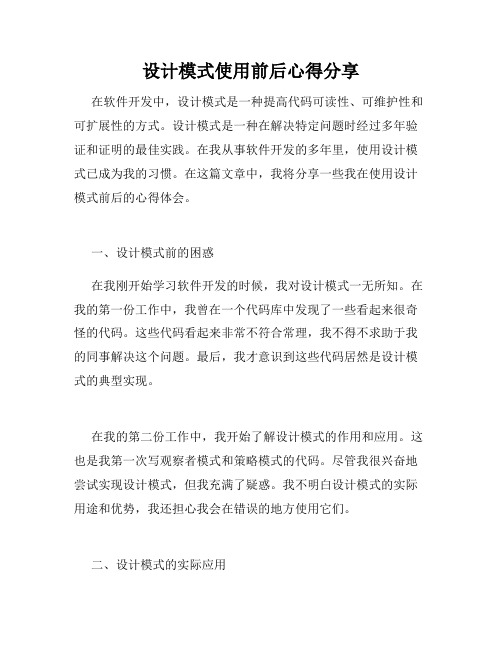 设计模式使用前后心得分享

在软件开发中，设计模式是一种提高代码可读性、可维护性和可扩展性的方式。设计模式是一种在解决特定问题时经过多年验证和证明的最佳实践。在我从事软件开发的多年里，使用设计模式已成为我的习惯。在这篇文章中，我将分享一些我在使用设计模式前后的心得体会。

一、设计模式前的困惑

在我刚开始学习软件开发的时候，我对设计模式一无所知。在我的第一份工作中，我曾在一个代码库中发现了一些看起来很奇怪的代码。这些代码看起来非常不符合常理，我不得不求助于我的同事解决这个问题。最后，我才意识到这些代码居然是设计模式的典型实现。

在我的第二份工作中，我开始了解设计模式的作用和应用。这也是我第一次写观察者模式和策略模式的代码。尽管我很兴奋地尝试实现设计模式，但我充满了疑惑。我不明白设计模式的实际用途和优势，我还担心我会在错误的地方使用它们。

二、设计模式的实际应用